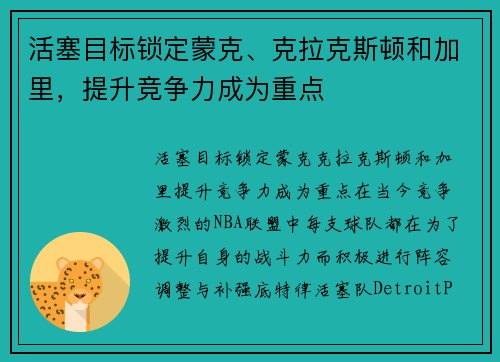 活塞目标锁定蒙克、克拉克斯顿和加里，提升竞争力成为重点

活塞目标锁定蒙克克拉克斯顿和加里提升竞争力成为重点在当今竞争激烈的NBA联盟中每支球队都在为了提升自身的战斗力而积极进行阵容调整与补强底特律活塞队DetroitP